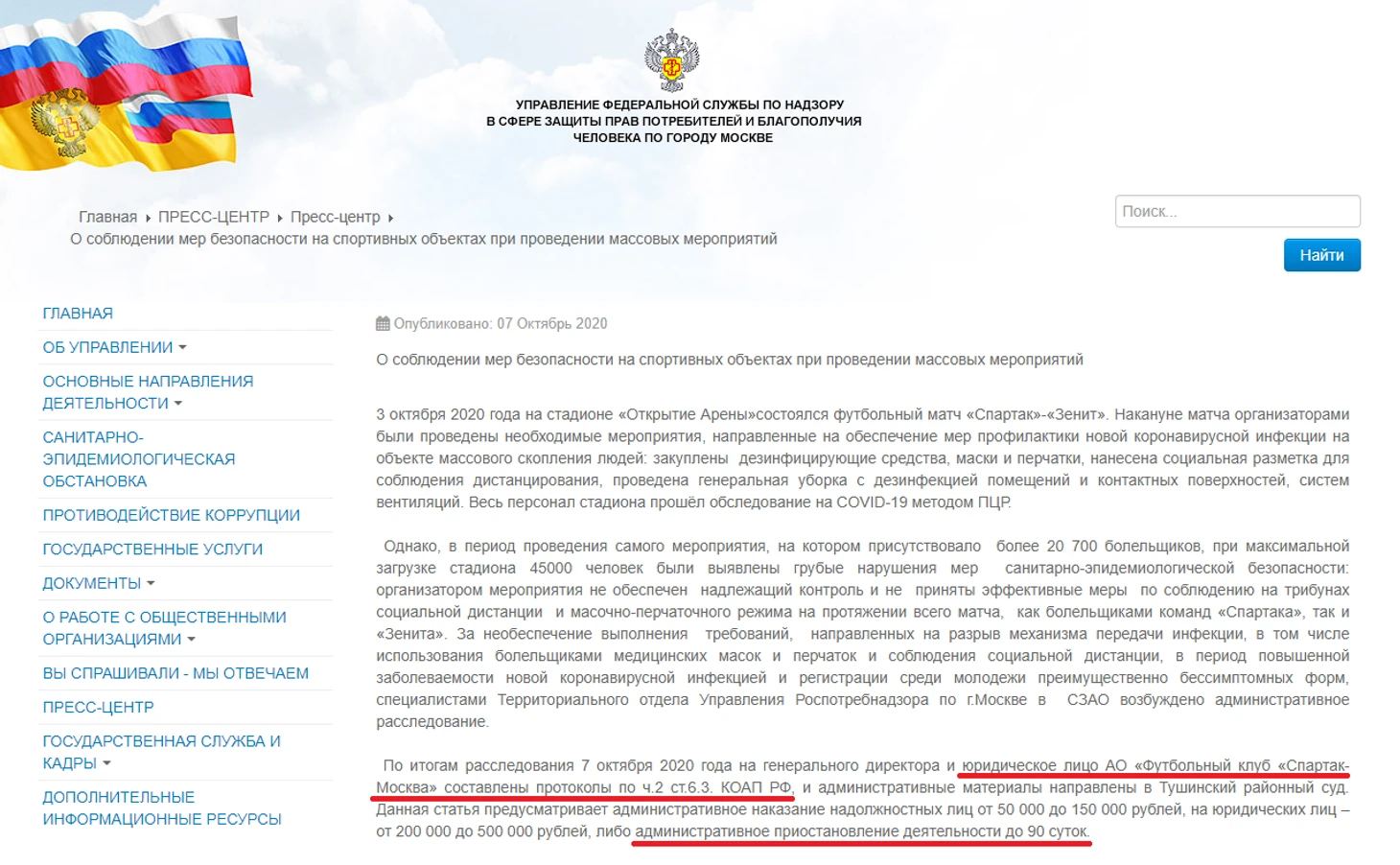 УПРАВЛЕНИЕ ФЕДЕРАЛЬНОЙ СЛУЖБЫ ПО НАДЗОРУ В СФЕРЕ ЗАЩИТЫ ПРАВ ПОТРЕБИТЕЛЕЙ И БЛАГОПОЛУЧИЯ ЧЕЛОВЕКА ПО ГОРОДУ МОСКВЕ

Главная ▸ ПРЕСС-ЦЕНТР ▸ Пресс-центр ▸
О соблюдении мер безопасности на спортивных объектах при проведении массовых мероприятий

Поиск...

Найти

ГЛАВНАЯ
ОБ УПРАВЛЕНИИ
ОСНОВНЫЕ НАПРАВЛЕНИЯ ДЕЯТЕЛЬНОСТИ
САНИТАРНО-ЭПИДЕМИОЛОГИЧЕСКАЯ ОБСТАНОВКА
ПРОТИВОДЕЙСТВИЕ КОРРУПЦИИ
ГОСУДАРСТВЕННЫЕ УСЛУГИ
ДОКУМЕНТЫ
О РАБОТЕ С ОБЩЕСТВЕННЫМИ ОРГАНИЗАЦИЯМИ
ВЫ СПРАШИВАЛИ - МЫ ОТВЕЧАЕМ
ПРЕСС-ЦЕНТР
ГОСУДАРСТВЕННАЯ СЛУЖБА И КАДРЫ
ДОПОЛНИТЕЛЬНЫЕ ИНФОРМАЦИОННЫЕ РЕСУРСЫ

Опубликовано: 07 Октябрь 2020

О соблюдении мер безопасности на спортивных объектах при проведении массовых мероприятий

3 октября 2020 года на стадионе «Открытие Арены»состоялся футбольный матч «Спартак»-«Зенит». Накануне матча организаторами были проведены необходимые мероприятия, направленные на обеспечение мер профилактики новой коронавирусной инфекции на объекте массового скопления людей: закуплены дезинфицирующие средства, маски и перчатки, нанесена социальная разметка для соблюдения дистанцирования, проведена генеральная уборка с дезинфекцией помещений и контактных поверхностей, систем вентиляций. Весь персонал стадиона прошёл обследование на COVID-19 методом ПЦР.

Однако, в период проведения самого мероприятия, на котором присутствовало более 20 700 болельщиков, при максимальной загрузке стадиона 45000 человек были выявлены грубые нарушения мер санитарно-эпидемиологической безопасности: организатором мероприятия не обеспечен надлежащий контроль и не приняты эффективные меры по соблюдению на трибунах социальной дистанции и масочно-перчаточного режима на протяжении всего матча, как болельщиками команд «Спартака», так и «Зенита». За необеспечение выполнения требований, направленных на разрыв механизма передачи инфекции, в том числе использования болельщиками медицинских масок и перчаток и соблюдения социальной дистанции, в период повышенной заболеваемости новой коронавирусной инфекцией и регистрации среди молодежи преимущественно бессимптомных форм, специалистами Территориального отдела Управления Роспотребнадзора по г.Москве в СЗАО возбуждено административное расследование.

По итогам расследования 7 октября 2020 года на генерального директора и юридическое лицо АО «Футбольный клуб «Спартак-Москва» составлены протоколы по ч.2 ст.6.3. КОАП РФ, и административные материалы направлены в Тушинский районный суд. Данная статья предусматривает административное наказание надолжностных лиц от 50 000 до 150 000 рублей, на юридических лиц – от 200 000 до 500 000 рублей, либо административное приостановление деятельности до 90 суток.